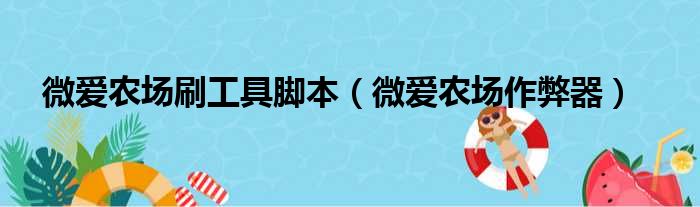 微爱农场刷工具脚本（微爱农场作弊器）